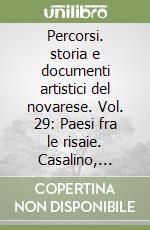 unilibro

Percorsi. storia e documenti artistici del novarese. Vol. 29: Paesi fra le risaie. Casalino,...

COPERTINA NON DISPONIBILE